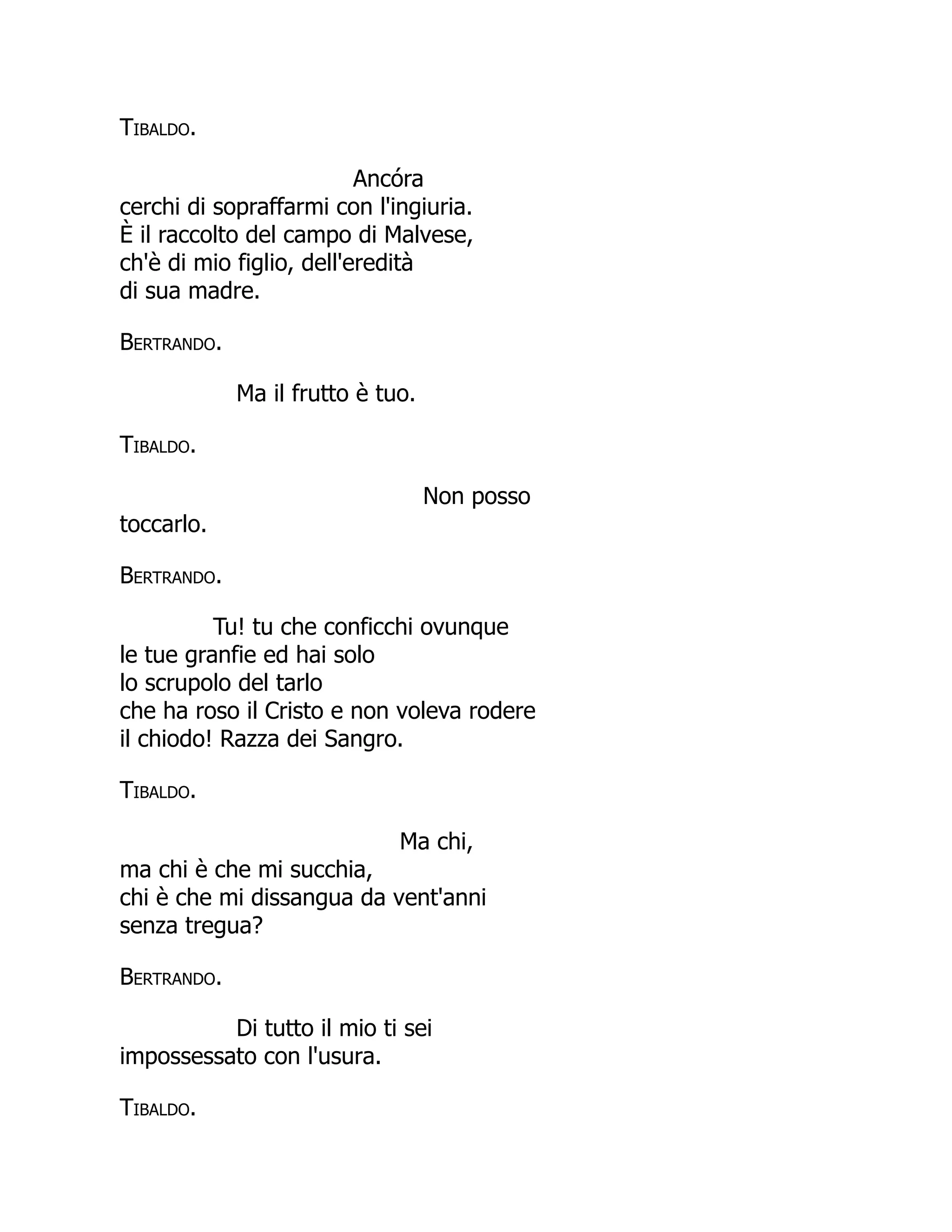 TIBALDO.

Ancóra
cerchi di sopraffarmi con l'ingiuria.
È il raccolto del campo di Malvese,
ch'è di mio figlio, dell'eredità
di sua madre.

BERTRANDO.

Ma il frutto è tuo.

TIBALDO.

Non posso
toccarlo.

BERTRANDO.

Tu! tu che conficchi ovunque
le tue granfie ed hai solo
lo scrupolo del tarlo
che ha roso il Cristo e non voleva rodere
il chiodo! Razza dei Sangro.

TIBALDO.

Ma chi,
ma chi è che mi succhia,
chi è che mi dissangua da vent'anni
senza tregua?

BERTRANDO.

Di tutto il mio ti sei
impossessato con l'usura.

TIBALDO.